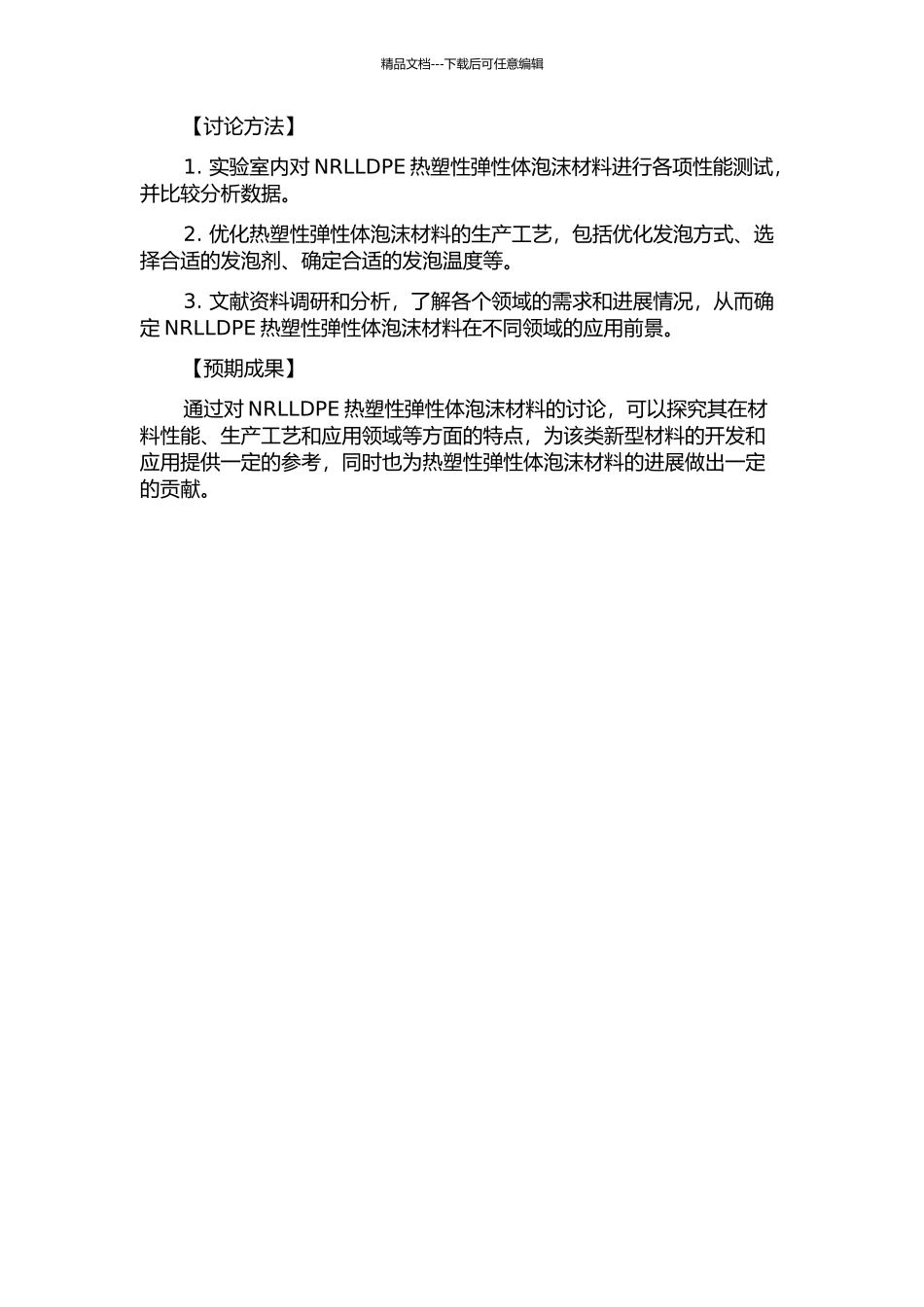 精品文档---下载后可任意编辑

【讨论方法】

1. 实验室内对 NRLLDPE 热塑性弹性体泡沫材料进行各项性能测试，并比较分析数据。

2. 优化热塑性弹性体泡沫材料的生产工艺，包括优化发泡方式、选择合适的发泡剂、确定合适的发泡温度等。

3. 文献资料调研和分析，了解各个领域的需求和进展情况，从而确定 NRLLDPE 热塑性弹性体泡沫材料在不同领域的应用前景。

【预期成果】

通过对 NRLLDPE 热塑性弹性体泡沫材料的讨论，可以探究其在材料性能、生产工艺和应用领域等方面的特点，为该类新型材料的开发和应用提供一定的参考，同时也为热塑性弹性体泡沫材料的进展做出一定的贡献。